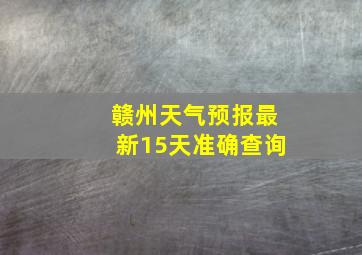 赣州天气预报最新15天准确查询